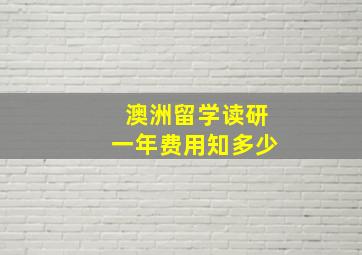 澳洲留学读研
一年费用知多少